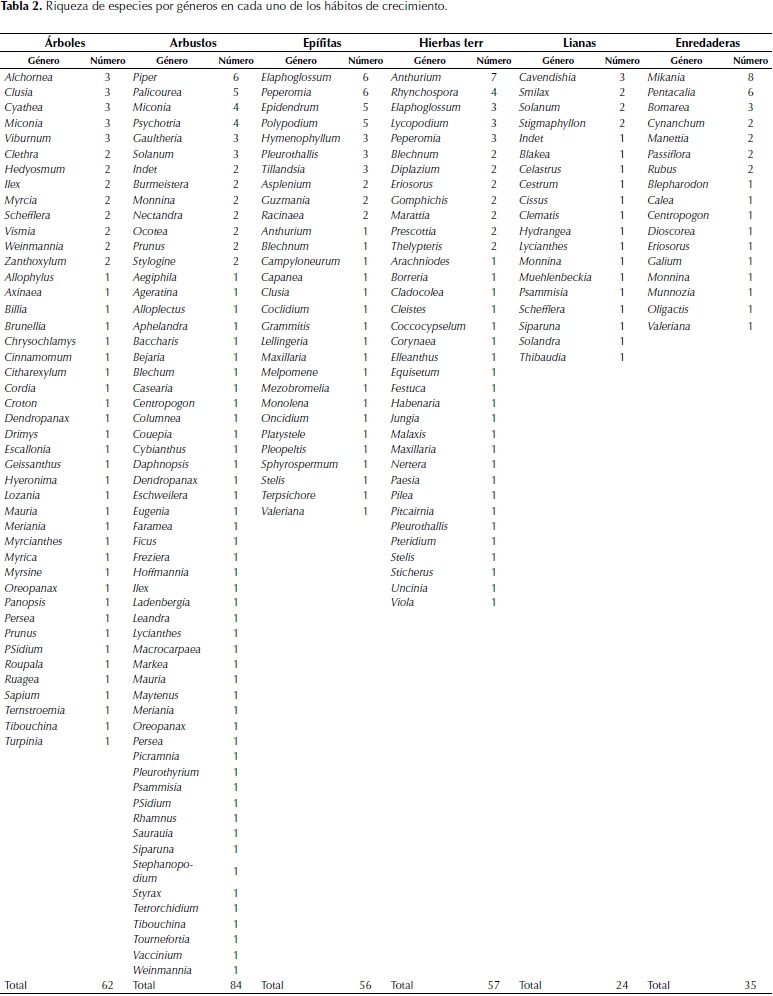 **Tabla 2.** Riqueza de especies por géneros en cada uno de los hábitos de crecimiento.

| Árboles | | Arbustos | | Epífitas | | Hierbas terr | | Lianas | | Enredaderas | |
|---|---|---|---|---|---|---|---|---|---|---|---|
| Género | Número | Género | Número | Género | Número | Género | Número | Género | Número | Género | Número |
| Alchornea | 3 | Piper | 6 | Elaphoglossum | 6 | Anthurium | 7 | Cavendishia | 3 | Mikania | 8 |
| Clusia | 3 | Palicourea | 5 | Peperomia | 6 | Rhynchospora | 4 | Smilax | 2 | Pentacalia | 6 |
| Cyathea | 3 | Miconia | 4 | Epidendrum | 5 | Elaphoglossum | 3 | Solanum | 2 | Bomarea | 3 |
| Miconia | 3 | Psychotria | 4 | Polypodium | 5 | Lycopodium | 3 | Stigmaphyllon | 2 | Cynanchum | 2 |
| Viburnum | 3 | Gaultheria | 3 | Hymenophyllum | 3 | Peperomia | 3 | Indet | 1 | Manettia | 2 |
| Clethra | 2 | Solanum | 3 | Pleurothallis | 3 | Blechnum | 2 | Blakea | 1 | Passiflora | 2 |
| Hedyosmum | 2 | Indet | 2 | Tillandsia | 3 | Diplazium | 2 | Celastrus | 1 | Rubus | 2 |
| Ilex | 2 | Burmeistera | 2 | Asplenium | 2 | Eriosorus | 2 | Cestrum | 1 | Blepharodon | 1 |
| Myrcia | 2 | Monnina | 2 | Guzmania | 2 | Gomphichis | 2 | Cissus | 1 | Calea | 1 |
| Schefflera | 2 | Nectandra | 2 | Racinaea | 2 | Marattia | 2 | Clematis | 1 | Centropogon | 1 |
| Vismia | 2 | Ocotea | 2 | Anthurium | 1 | Prescottia | 2 | Hydrangea | 1 | Dioscorea | 1 |
| Weinmannia | 2 | Prunus | 2 | Blechnum | 1 | Thelypteris | 2 | Lycianthes | 1 | Eriosorus | 1 |
| Zanthoxylum | 2 | Stylogine | 2 | Campyloneurum | 1 | Arachniodes | 1 | Monnina | 1 | Galium | 1 |
| Allophylus | 1 | Aegiphila | 1 | Capanea | 1 | Borreria | 1 | Muehlenbeckia | 1 | Monnina | 1 |
| Axinaea | 1 | Ageratina | 1 | Clusia | 1 | Cladocolea | 1 | Psammisia | 1 | Munnozia | 1 |
| Billia | 1 | Alloplectus | 1 | Coclidium | 1 | Cleistes | 1 | Schefflera | 1 | Oligactis | 1 |
| Brunellia | 1 | Aphelandra | 1 | Grammitis | 1 | Coccocypselum | 1 | Siparuna | 1 | Valeriana | 1 |
| Chrysochlamys | 1 | Baccharis | 1 | Lellingeria | 1 | Corynaea | 1 | Solandra | 1 | | |
| Cinnamomum | 1 | Bejaria | 1 | Maxillaria | 1 | Elleanthus | 1 | Thibaudia | 1 | | |
| Citharexylum | 1 | Blechum | 1 | Melpomene | 1 | Equisetum | 1 | | | | |
| Cordia | 1 | Casearia | 1 | Mezobromelia | 1 | Festuca | 1 | | | | |
| Croton | 1 | Centropogon | 1 | Monolena | 1 | Habenaria | 1 | | | | |
| Dendropanax | 1 | Columnea | 1 | Oncidium | 1 | Jungia | 1 | | | | |
| Drimys | 1 | Couepia | 1 | Platystele | 1 | Malaxis | 1 | | | | |
| Escallonia | 1 | Cybianthus | 1 | Pleopeltis | 1 | Maxillaria | 1 | | | | |
| Geissanthus | 1 | Daphnopsis | 1 | Sphyrospermum | 1 | Nertera | 1 | | | | |
| Hyeronima | 1 | Dendropanax | 1 | Stelis | 1 | Paesia | 1 | | | | |
| Lozania | 1 | Eschweilera | 1 | Terpsichore | 1 | Pilea | 1 | | | | |
| Mauria | 1 | Eugenia | 1 | Valeriana | 1 | Pitcairnia | 1 | | | | |
| Meriania | 1 | Faramea | 1 | | | Pleurothallis | 1 | | | | |
| Myrcianthes | 1 | Ficus | 1 | | | Pteridium | 1 | | | | |
| Myrica | 1 | Freziera | 1 | | | Stelis | 1 | | | | |
| Myrsine | 1 | Hoffmannia | 1 | | | Sticherus | 1 | | | | |
| Oreopanax | 1 | Ilex | 1 | | | Uncinia | 1 | | | | |
| Panopsis | 1 | Ladenbergia | 1 | | | Viola | 1 | | | | |
| Persea | 1 | Leandra | 1 | | | | | | | | |
| Prunus | 1 | Lycianthes | 1 | | | | | | | | |
| PSidium | 1 | Macrocarpaea | 1 | | | | | | | | |
| Roupala | 1 | Markea | 1 | | | | | | | | |
| Ruagea | 1 | Mauria | 1 | | | | | | | | |
| Sapium | 1 | Maytenus | 1 | | | | | | | | |
| Ternstroemia | 1 | Meriania | 1 | | | | | | | | |
| Tibouchina | 1 | Oreopanax | 1 | | | | | | | | |
| Turpinia | 1 | Persea | 1 | | | | | | | | |
| | | Picramnia | 1 | | | | | | | | |
| | | Pleurothyrium | 1 | | | | | | | | |
| | | Psammisia | 1 | | | | | | | | |
| | | PSidium | 1 | | | | | | | | |
| | | Rhamnus | 1 | | | | | | | | |
| | | Saurauia | 1 | | | | | | | | |
| | | Siparuna | 1 | | | | | | | | |
| | | Stephanopodium | 1 | | | | | | | | |
| | | Styrax | 1 | | | | | | | | |
| | | Tetrorchidium | 1 | | | | | | | | |
| | | Tibouchina | 1 | | | | | | | | |
| | | Tournefortia | 1 | | | | | | | | |
| | | Vaccinium | 1 | | | | | | | | |
| | | Weinmannia | 1 | | | | | | | | |
| Total | 62 | Total | 84 | Total | 56 | Total | 57 | Total | 24 | Total | 35 |